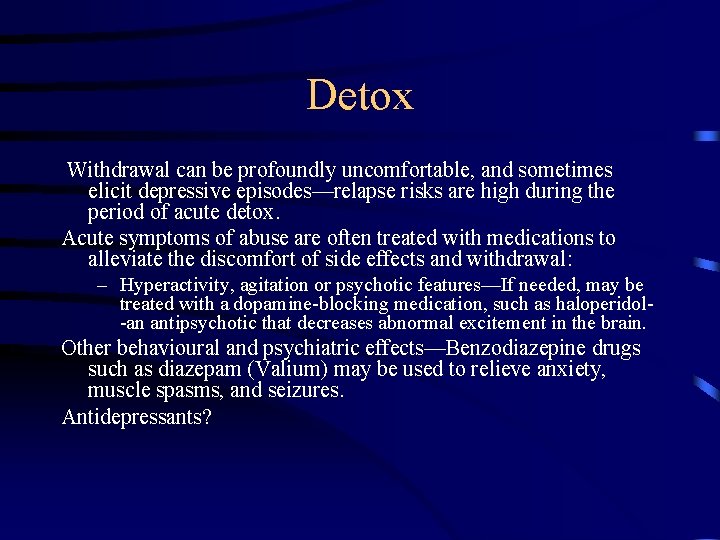 Detox

Withdrawal can be profoundly uncomfortable, and sometimes elicit depressive episodes—relapse risks are high during the period of acute detox.

Acute symptoms of abuse are often treated with medications to alleviate the discomfort of side effects and withdrawal:

– Hyperactivity, agitation or psychotic features—If needed, may be treated with a dopamine-blocking medication, such as haloperidol--an antipsychotic that decreases abnormal excitement in the brain.

Other behavioural and psychiatric effects—Benzodiazepine drugs such as diazepam (Valium) may be used to relieve anxiety, muscle spasms, and seizures.

Antidepressants?